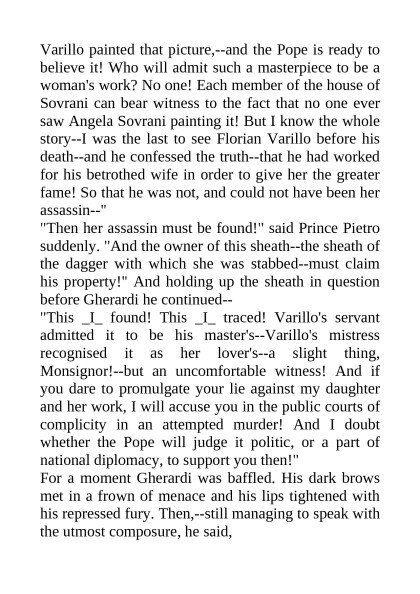 Varillo painted that picture,--and the Pope is ready to believe it! Who will admit such a masterpiece to be a woman's work? No one! Each member of the house of Sovrani can bear witness to the fact that no one ever saw Angela Sovrani painting it! But I know the whole story--I was the last to see Florian Varillo before his death--and he confessed the truth--that he had worked for his betrothed wife in order to give her the greater fame! So that he was not, and could not have been her assassin--"

"Then her assassin must be found!" said Prince Pietro suddenly. "And the owner of this sheath--the sheath of the dagger with which she was stabbed--must claim his property!" And holding up the sheath in question before Gherardi he continued--

"This _I_ found! This _I_ traced! Varillo's servant admitted it to be his master's--Varillo's mistress recognised it as her lover's--a slight thing, Monsignor!--but an uncomfortable witness! And if you dare to promulgate your lie against my daughter and her work, I will accuse you in the public courts of complicity in an attempted murder! And I doubt whether the Pope will judge it politic, or a part of national diplomacy, to support you then!"

For a moment Gherardi was baffled. His dark brows met in a frown of menace and his lips tightened with his repressed fury. Then,--still managing to speak with the utmost composure, he said,